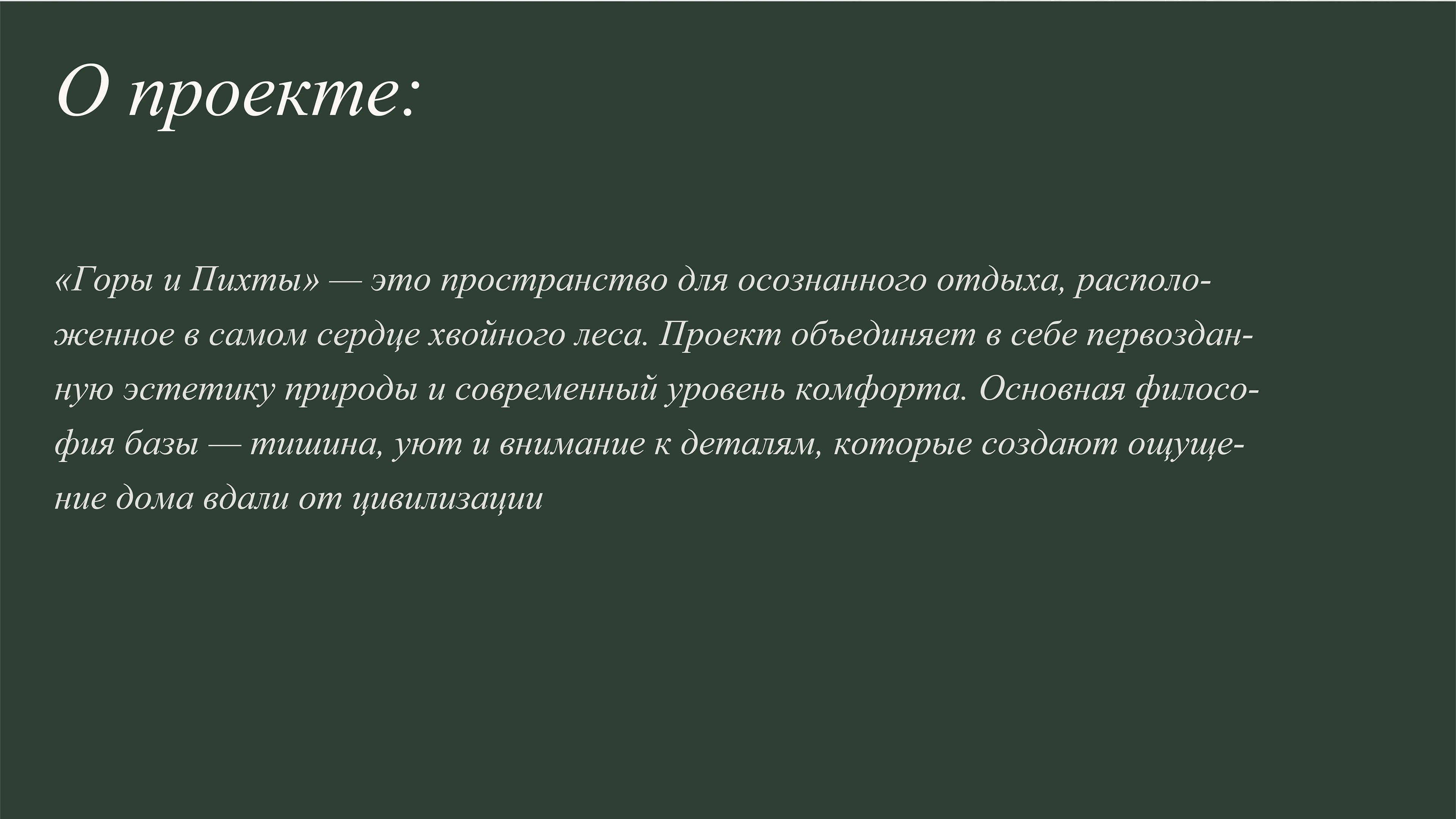 О проекте:

«Горы и Пихты» — это пространство для осознанного отдыха, расположенное в самом сердце хвойного леса. Проект объединяет в себе первозданную эстетику природы и современный уровень комфорта. Основная философия базы — тишина, уют и внимание к деталям, которые создают ощущение дома вдали от цивилизации